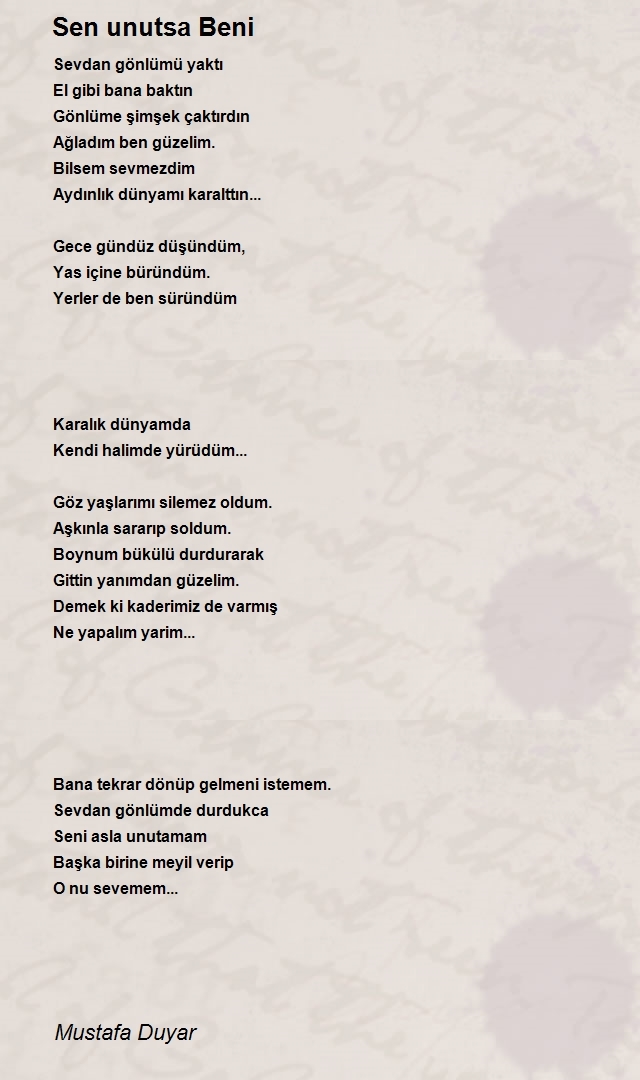 Sen unutsa Beni

Sevdan gönlümü yaktı
El gibi bana baktın
Gönlüme şimşek çaktırdın
Ağladım ben güzelim.
Bilsem sevmezdim
Aydınlık dünyamı karalttın...

Gece gündüz düşündüm,
Yas içine büründüm.
Yerler de ben süründüm

Karalık dünyamda
Kendi halimde yürüdüm...

Göz yaşlarımı silemez oldum.
Aşkınla sararıp soldum.
Boynum bükülü durdurarak
Gittin yanımdan güzelim.
Demek ki kaderimiz de varmış
Ne yapalım yarim...

Bana tekrar dönüp gelmeni istemem.
Sevdan gönlümde durdukca
Seni asla unutamam
Başka birine meyil verip
O nu sevemem...

Mustafa Duyar